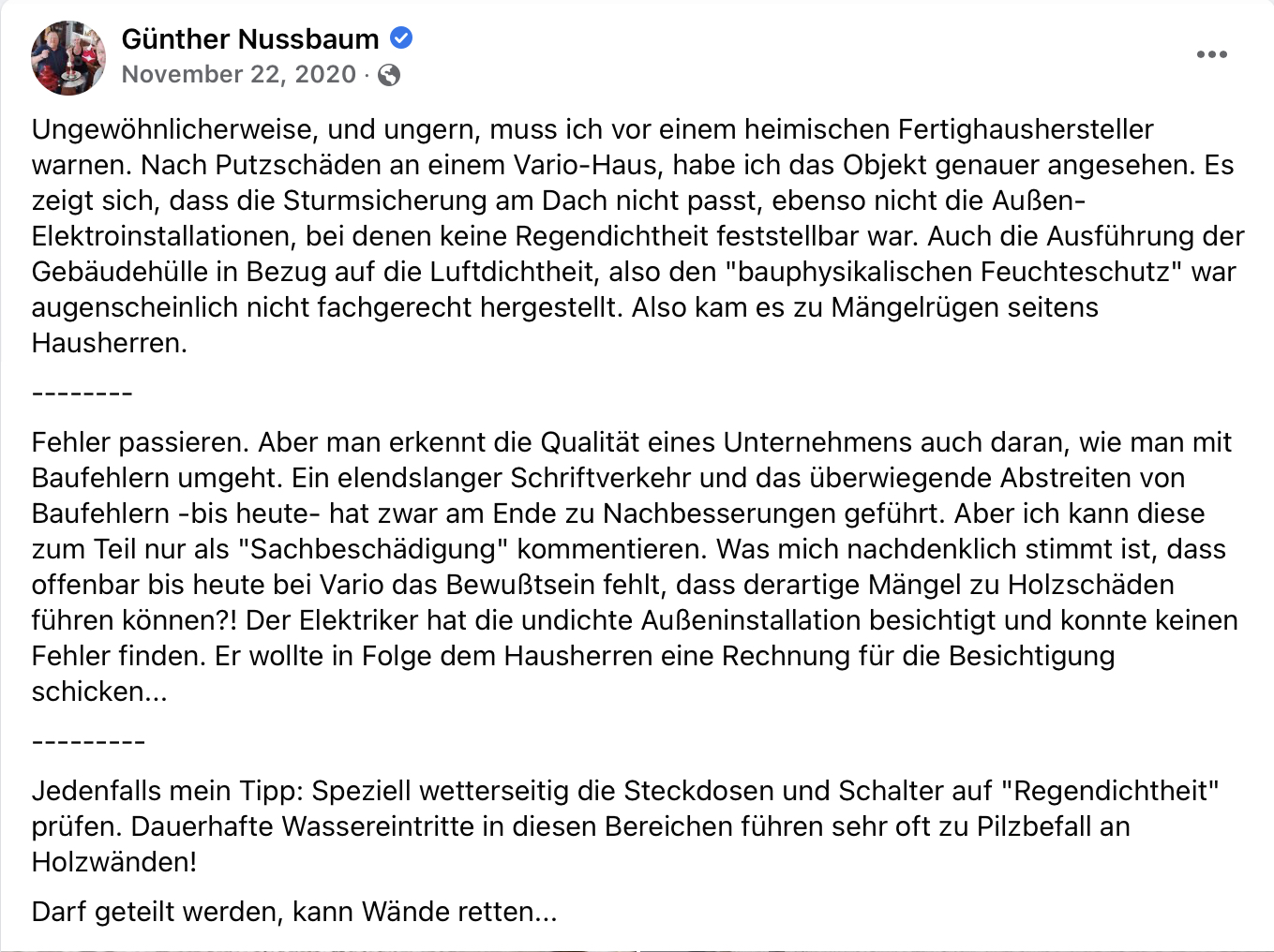 Günther Nussbaum
November 22, 2020 ·

Ungewöhnlicherweise, und ungern, muss ich vor einem heimischen Fertighaushersteller warnen. Nach Putzschäden an einem Vario-Haus, habe ich das Objekt genauer angesehen. Es zeigt sich, dass die Sturmsicherung am Dach nicht passt, ebenso nicht die Außen-Elektroinstallationen, bei denen keine Regendichtheit feststellbar war. Auch die Ausführung der Gebäudehülle in Bezug auf die Luftdichtheit, also den "bauphysikalischen Feuchteschutz" war augenscheinlich nicht fachgerecht hergestellt. Also kam es zu Mängelrügen seitens Hausherren.

--------

Fehler passieren. Aber man erkennt die Qualität eines Unternehmens auch daran, wie man mit Baufehlern umgeht. Ein elendslanger Schriftverkehr und das überwiegende Abstreiten von Baufehlern -bis heute- hat zwar am Ende zu Nachbesserungen geführt. Aber ich kann diese zum Teil nur als "Sachbeschädigung" kommentieren. Was mich nachdenklich stimmt ist, dass offenbar bis heute bei Vario das Bewußtsein fehlt, dass derartige Mängel zu Holzschäden führen können?! Der Elektriker hat die undichte Außeninstallation besichtigt und konnte keinen Fehler finden. Er wollte in Folge dem Hausherren eine Rechnung für die Besichtigung schicken...

---------

Jedenfalls mein Tipp: Speziell wetterseitig die Steckdosen und Schalter auf "Regendichtheit" prüfen. Dauerhafte Wassereintritte in diesen Bereichen führen sehr oft zu Pilzbefall an Holzwänden!

Darf geteilt werden, kann Wände retten...